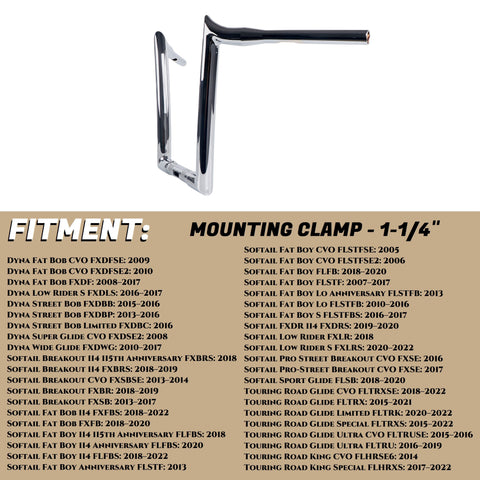 FITMENT:

MOUNTING CLAMP - 1-1/4"

Dyna Fat Bob CVO FXDFSE: 2009
Dyna Fat Bob CVO FXDFSE2: 2010
Dyna Fat Bob FXDF: 2008-2017
Dyna Low Rider S FXDLS: 2016-2017
Dyna Street Bob FXDBB: 2015-2016
Dyna Street Bob FXDBP: 2013-2016
Dyna Street Bob Limited FXDBC: 2016
Dyna Super Glide CVO FXDSE2: 2008
Dyna Wide Glide FXDWG: 2010-2017
Softail Breakout 114 115th Anniversary FXBRS: 2018
Softail Breakout 114 FXBRS: 2018-2019
Softail Breakout CVO FXSBSE: 2013-2014
Softail Breakout FXBR: 2018-2019
Softail Breakout FXSB: 2013-2017
Softail Fat Bob 114 FXFBS: 2018-2022
Softail Fat Bob FXFB: 2018-2020
Softail Fat Boy 114 115th Anniversary FLFBS: 2018
Softail Fat Boy 114 Anniversary FLFBS: 2020
Softail Fat Boy 114 FLFBS: 2018-2022
Softail Fat Boy Anniversary FLSTF: 2013

Softail Fat Boy CVO FLSTFSE: 2005
Softail Fat Boy CVO FLSTFSE2: 2006
Softail Fat Boy FLFB: 2018-2020
Softail Fat Boy FLSTF: 2007-2017
Softail Fat Boy Lo Anniversary FLSTFB: 2013
Softail Fat Boy Lo FLSTFB: 2010-2016
Softail Fat Boy S FLSTFBS: 2016-2017
Softail FXDR 114 FXDRS: 2019-2020
Softail Low Rider FXLR: 2018
Softail Low Rider S FXLRS: 2020-2022
Softail Pro Street Breakout CVO FXSE: 2016
Softail Pro-Street Breakout CVO FXSE: 2017
Softail Sport Glide FLSB: 2018-2020
Touring Road Glide CVO FLTRXSE: 2018-2022
Touring Road Glide FLTRX: 2015-2021
Touring Road Glide Limited FLTRK: 2020-2022
Touring Road Glide Special FLTRXS: 2015-2022
Touring Road Glide Ultra CVO FLTRUSE: 2015-2016
Touring Road Glide Ultra FLTRU: 2016-2019
Touring Road King CVO FLHRSE6: 2014
Touring Road King Special FLHRXS: 2017-2022